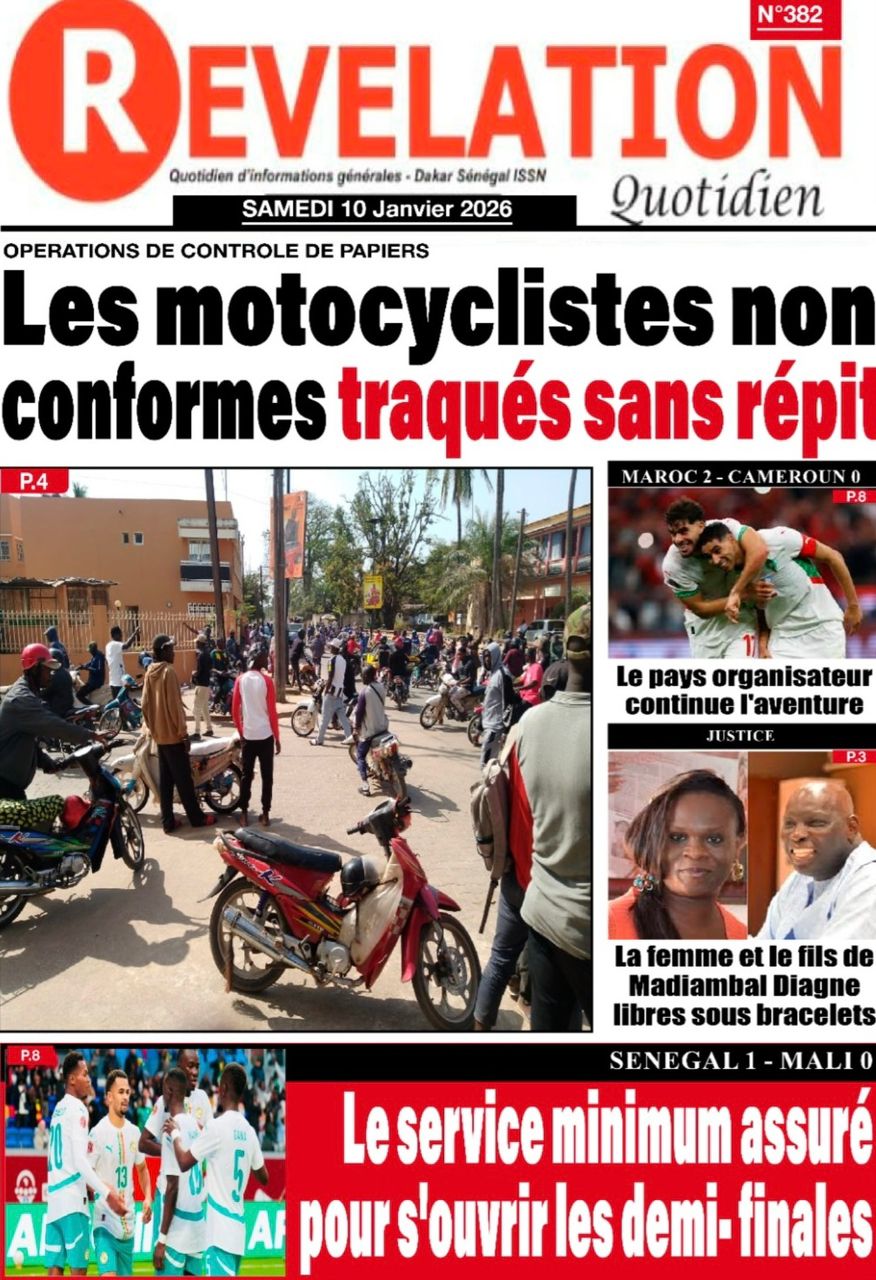 N°382

REVELATION

Quotidien d'informations générales - Dakar Sénégal ISSN

Quotidien

SAMEDI 10 Janvier 2026

OPERATIONS DE CONTROLE DE PAPIERS

Les motocyclistes non conformes traqués sans répit

P.4

MAROC 2 - CAMEROUN 0

P.8

Le pays organisateur continue l'aventure

JUSTICE

P.3

La femme et le fils de Madiambal Diagne libres sous bracelets

P.8

SENEGAL 1 - MALI 0

Le service minimum assuré pour s'ouvrir les demi- finales